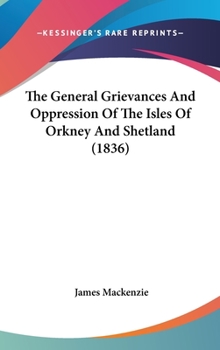 —KESSINGER'S RARE REPRINTS—

The General Grievances And Oppression Of The Isles Of Orkney And Shetland (1836)

James Mackenzie